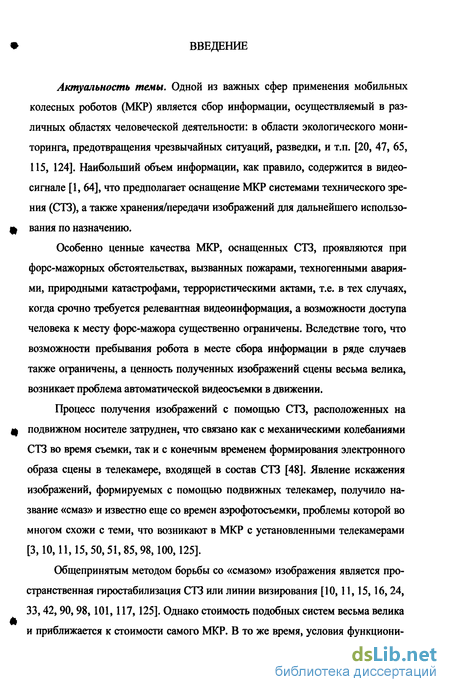 ВВЕДЕНИЕ

Актуальность темы. Одной из важных сфер применения мобильных колесных роботов (МКР) является сбор информации, осуществляемый в различных областях человеческой деятельности: в области экологического мониторинга, предотвращения чрезвычайных ситуаций, разведки, и т.п. [20, 47, 65, 115, 124]. Наибольший объем информации, как правило, содержится в видеосигнале [1, 64], что предполагает оснащение МКР системами технического зрения (СТЗ), а также хранения/передачи изображений для дальнейшего использования по назначению.

Особенно ценные качества МКР, оснащенных СТЗ, проявляются при форс-мажорных обстоятельствах, вызванных пожарами, техногенными авариями, природными катастрофами, террористическими актами, т.е. в тех случаях, когда срочно требуется релевантная видеоинформация, а возможности доступа человека к месту форс-мажора существенно ограничены. Вследствие того, что возможности пребывания робота в месте сбора информации в ряде случаев также ограничены, а ценность полученных изображений сцены весьма велика, возникает проблема автоматической видеосъемки в движении.

Процесс получения изображений с помощью СТЗ, расположенных на подвижном носителе затруднен, что связано как с механическими колебаниями СТЗ во время съемки, так и с конечным временем формирования электронного образа сцены в телекамере, входящей в состав СТЗ [48]. Явление искажения изображений, формируемых с помощью подвижных телекамер, получило название «смаз» и известно еще со времен аэрофотосъемки, проблемы которой во многом схожи с теми, что возникают в МКР с установленными телекамерами [3, 10, 11, 15, 50, 51, 85, 98, 100, 125].

Общепринятым методом борьбы со «смазом» изображения является пространственная гиростабилизация СТЗ или линии визирования [10, 11, 15, 16, 24, 33, 42, 90, 98, 101, 117, 125]. Однако стоимость подобных систем весьма велика и приближается к стоимости самого МКР. В то же время, условия функциони-

dsLib.net
библиотека диссертаций